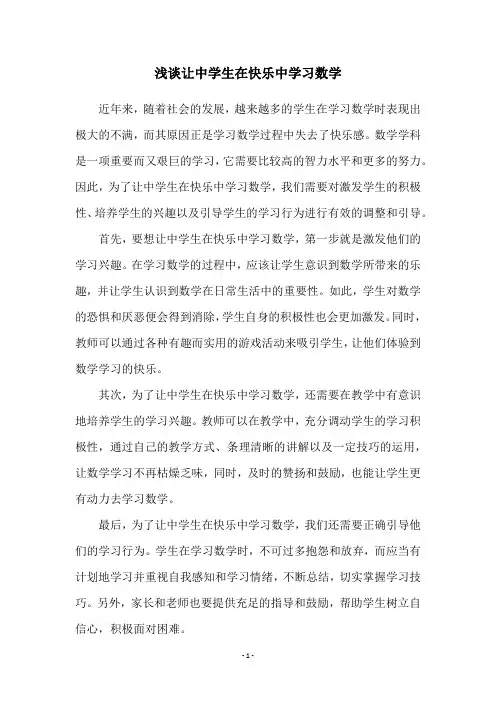 浅谈让中学生在快乐中学习数学

近年来，随着社会的发展，越来越多的学生在学习数学时表现出极大的不满，而其原因正是学习数学过程中失去了快乐感。数学学科是一项重要而又艰巨的学习，它需要比较高的智力水平和更多的努力。因此，为了让中学生在快乐中学习数学，我们需要对激发学生的积极性、培养学生的兴趣以及引导学生的学习行为进行有效的调整和引导。

首先，要想让中学生在快乐中学习数学，第一步就是激发他们的学习兴趣。在学习数学的过程中，应该让学生意识到数学所带来的乐趣，并让学生认识到数学在日常生活中的重要性。如此，学生对数学的恐惧和厌恶便会得到消除，学生自身的积极性也会更加激发。同时，教师可以通过各种有趣而实用的游戏活动来吸引学生，让他们体验到数学学习的快乐。

其次，为了让中学生在快乐中学习数学，还需要在教学中有意识地培养学生的学习兴趣。教师可以在教学中，充分调动学生的学习积极性，通过自己的教学方式、条理清晰的讲解以及一定技巧的运用，让数学学习不再枯燥乏味，同时，及时的赞扬和鼓励，也能让学生更有动力去学习数学。

最后，为了让中学生在快乐中学习数学，我们还需要正确引导他们的学习行为。学生在学习数学时，不可过多抱怨和放弃，而应当有计划地学习并重视自我感知和学习情绪，不断总结，切实掌握学习技巧。另外，家长和老师也要提供充足的指导和鼓励，帮助学生树立自信心，积极面对困难。

- 1 -